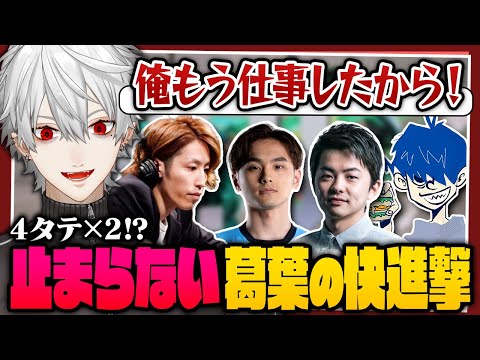 俺もう仕事したから!

4タテ×2!?

止まらない葛葉の快進撃